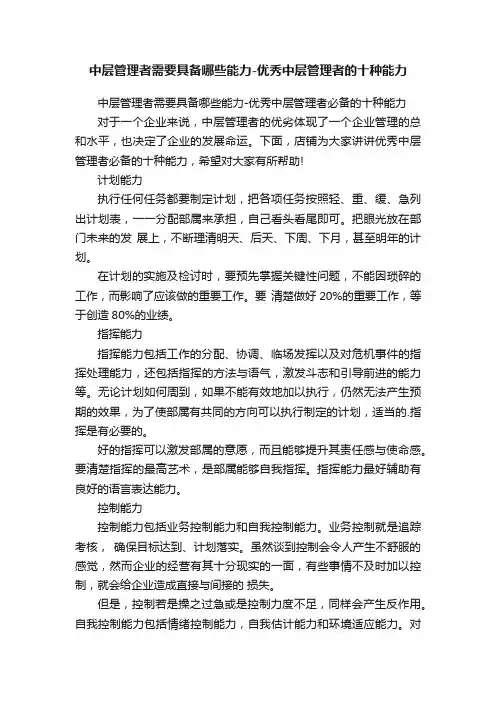 中层管理者需要具备哪些能力-优秀中层管理者的十种能力

中层管理者需要具备哪些能力-优秀中层管理者必备的十种能力

对于一个企业来说，中层管理者的优劣体现了一个企业管理的总和水平，也决定了企业的发展命运。下面，店铺为大家讲讲优秀中层管理者必备的十种能力，希望对大家有所帮助!

计划能力

执行任何任务都要制定计划，把各项任务按照轻、重、缓、急列出计划表，一一分配部属来承担，自己看头看尾即可。把眼光放在部门未来的发 展上，不断理清明天、后天、下周、下月，甚至明年的计划。

在计划的实施及检讨时，要预先掌握关键性问题，不能因琐碎的工作，而影响了应该做的重要工作。要 清楚做好 20%的重要工作，等于创造 80%的业绩。

指挥能力

指挥能力包括工作的分配、协调、临场发挥以及对危机事件的指挥处理能力，还包括指挥的方法与语气，激发斗志和引导前进的能力等。无论计划如何周到，如果不能有效地加以执行，仍然无法产生预期的效果，为了使部属有共同的方向可以执行制定的计划，适当的.指挥是有必要的。

好的指挥可以激发部属的意愿，而且能够提升其责任感与使命感。要清楚指挥的最高艺术，是部属能够自我指挥。指挥能力最好辅助有良好的语言表达能力。

控制能力

控制能力包括业务控制能力和自我控制能力。业务控制就是追踪考核， 确保目标达到、计划落实。虽然谈到控制会令人产生不舒服的感觉，然而企业的经营有其十分现实的一面，有些事情不及时加以控制，就会给企业造成直接与间接的 损失。

但是，控制若是操之过急或是控制力度不足，同样会产生反作用。自我控制能力包括情绪控制能力，自我估计能力和环境适应能力。对